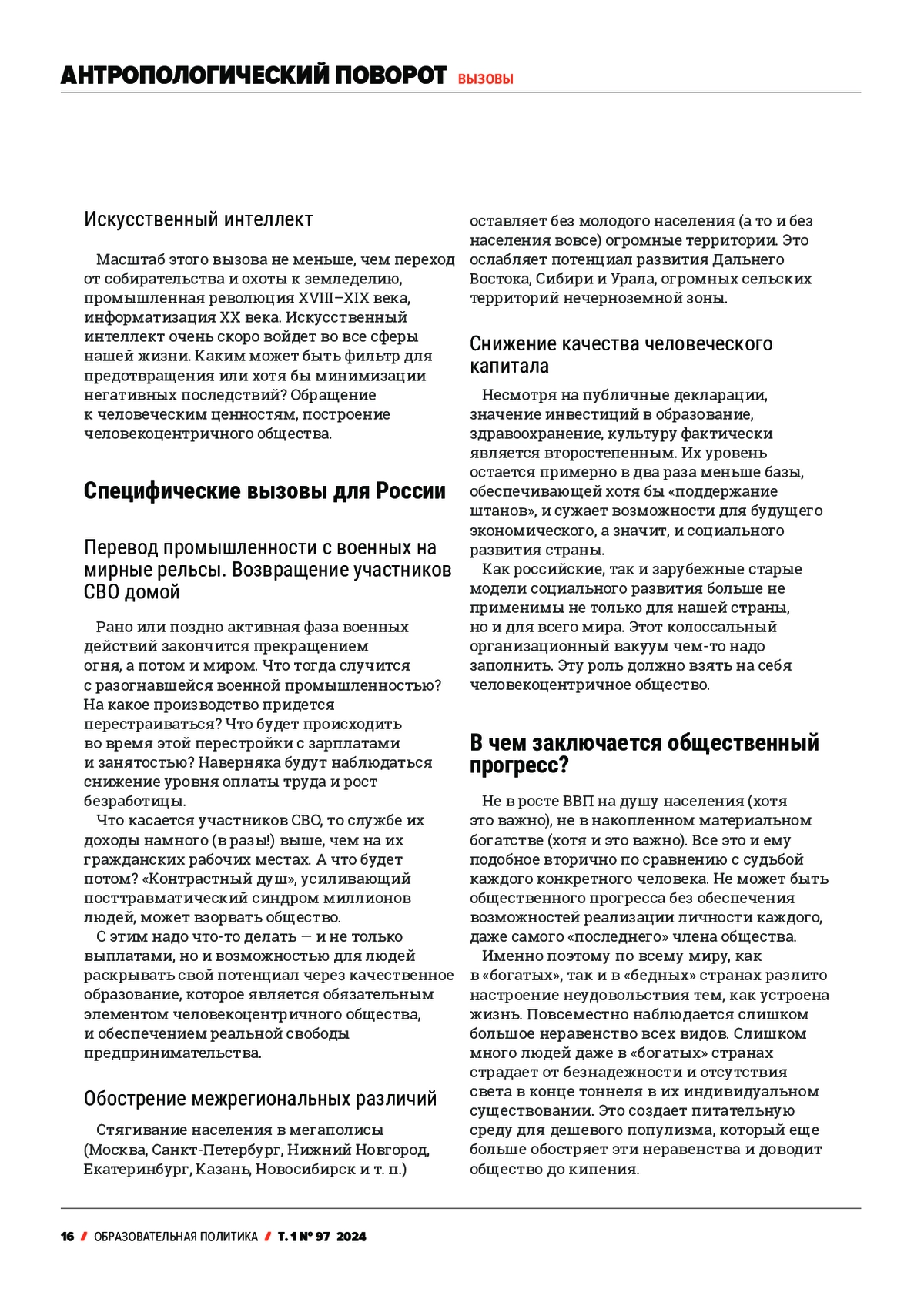 АНТРОПОЛОГИЧЕСКИЙ ПОВОРОТ ВЫЗОВЫ

Искусственный интеллект

Масштаб этого вызова не меньше, чем переход от собирательства и охоты к земледелию, промышленная революция XVIII–XIX века, информатизация XX века. Искусственный интеллект очень скоро войдет во все сферы нашей жизни. Каким может быть фильтр для предотвращения или хотя бы минимизации негативных последствий? Обращение к человеческим ценностям, построение человекоцентричного общества.

Специфические вызовы для России

Перевод промышленности с военных на мирные рельсы. Возвращение участников СВО домой

Рано или поздно активная фаза военных действий закончится прекращением огня, а потом и миром. Что тогда случится с разогнавшейся военной промышленностью? На какое производство придется перестраиваться? Что будет происходить во время этой перестройки с зарплатами и занятостью? Наверняка будут наблюдаться снижение уровня оплаты труда и рост безработицы.

Что касается участников СВО, то службе их доходы намного (в разы!) выше, чем на их гражданских рабочих местах. А что будет потом? «Контрастный душ», усиливающий посттравматический синдром миллионов людей, может взорвать общество.

С этим надо что-то делать — и не только выплатами, но и возможностью для людей раскрывать свой потенциал через качественное образование, которое является обязательным элементом человекоцентричного общества, и обеспечением реальной свободы предпринимательства.

Обострение межрегиональных различий

Стягивание населения в мегаполисы (Москва, Санкт-Петербург, Нижний Новгород, Екатеринбург, Казань, Новосибирск и т. п.) оставляет без молодого населения (а то и без населения вовсе) огромные территории. Это ослабляет потенциал развития Дальнего Востока, Сибири и Урала, огромных сельских территорий нечерноземной зоны.

Снижение качества человеческого капитала

Несмотря на публичные декларации, значение инвестиций в образование, здравоохранение, культуру фактически является второстепенным. Их уровень остается примерно в два раза меньше базы, обеспечивающей хотя бы «поддержание штанов», и сужает возможности для будущего экономического, а значит, и социального развития страны.

Как российские, так и зарубежные старые модели социального развития больше не применимы не только для нашей страны, но и для всего мира. Этот колоссальный организационный вакуум чем-то надо заполнить. Эту роль должно взять на себя человекоцентричное общество.

В чем заключается общественный прогресс?

Не в росте ВВП на душу населения (хотя это важно), не в накопленном материальном богатстве (хотя и это важно). Все это и ему подобное вторично по сравнению с судьбой каждого конкретного человека. Не может быть общественного прогресса без обеспечения возможностей реализации личности каждого, даже самого «последнего» члена общества.

Именно поэтому по всему миру, как в «богатых», так и в «бедных» странах разлито настроение неудовольствия тем, как устроена жизнь. Повсеместно наблюдается слишком большое неравенство всех видов. Слишком много людей даже в «богатых» странах страдает от безнадежности и отсутствия света в конце тоннеля в их индивидуальном существовании. Это создает питательную среду для дешевого популизма, который еще больше обостряет эти неравенства и доводит общество до кипения.

16 / ОБРАЗОВАТЕЛЬНАЯ ПОЛИТИКА / Т. 1 № 97 2024